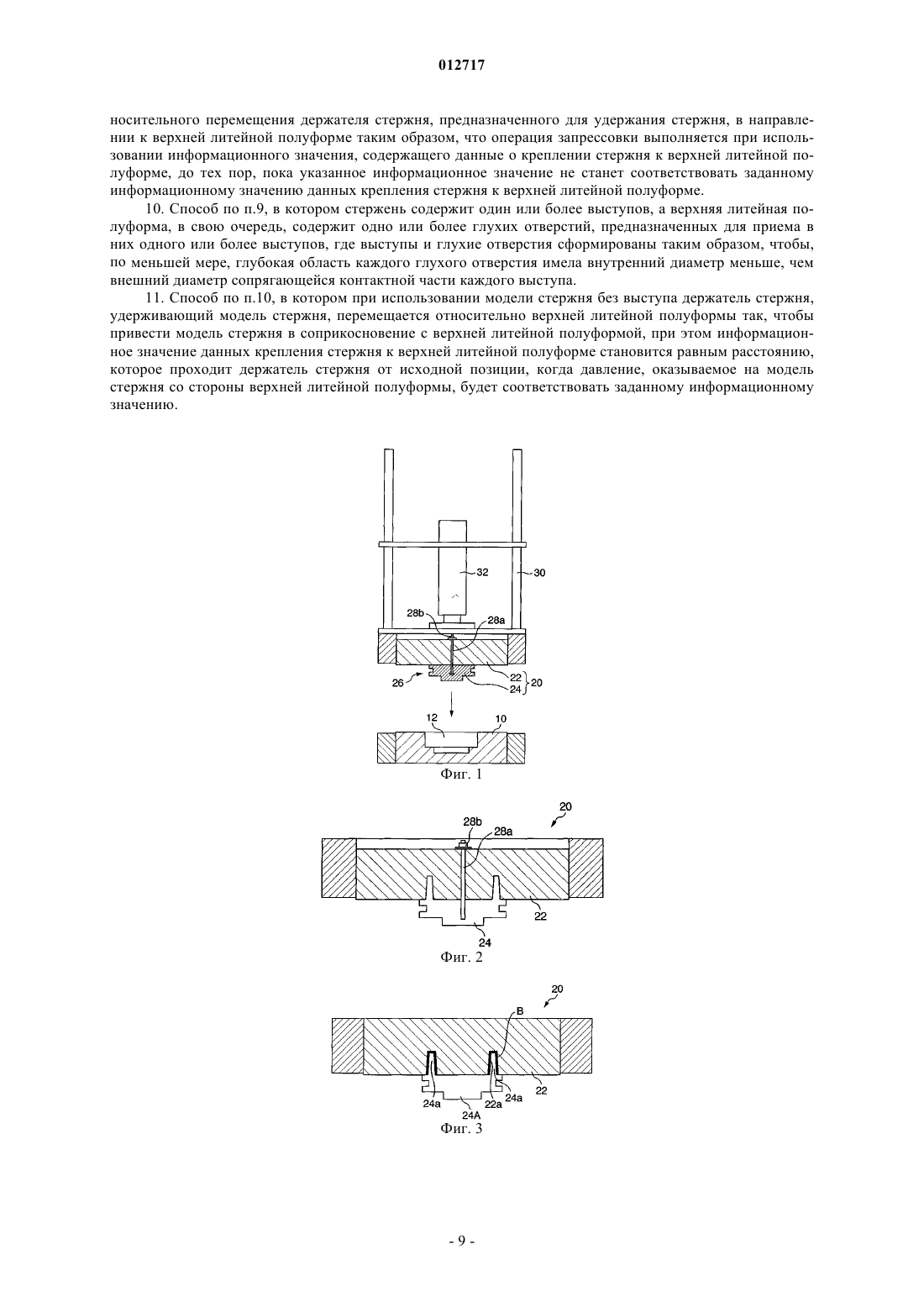 012717

носительного перемещения держателя стержня, предназначенного для удержания стержня, в направлении к верхней литейной полуформе таким образом, что операция запрессовки выполняется при использовании информационного значения, содержащего данные о креплении стержня к верхней литейной полуформе, до тех пор, пока указанное информационное значение не станет соответствовать заданному информационному значению данных крепления стержня к верхней литейной полуформе.

10. Способ по п.9, в котором стержень содержит один или более выступов, а верхняя литейная полуформа, в свою очередь, содержит одно или более глухих отверстий, предназначенных для приема в них одного или более выступов, где выступы и глухие отверстия сформированы таким образом, чтобы, по меньшей мере, глубокая область каждого глухого отверстия имела внутренний диаметр меньше, чем внешний диаметр сопрягающейся контактной части каждого выступа.

11. Способ по п.10, в котором при использовании модели стержня без выступа держатель стержня, удерживающий модель стержня, перемещается относительно верхней литейной полуформы так, чтобы привести модель стержня в соприкосновение с верхней литейной полуформой, при этом информационное значение данных крепления стержня к верхней литейной полуформе становится равным расстоянию, которое проходит держатель стержня от исходной позиции, когда давление, оказываемое на модель стержня со стороны верхней литейной полуформы, будет соответствовать заданному информационному значению.

32
30
28b
28a
26
22
24
20
12
10
Фиг. 1

20
28b
28a
22
24
Фиг. 2

20
B
24a
22a
24a
22
24A
Фиг. 3

- 9 -